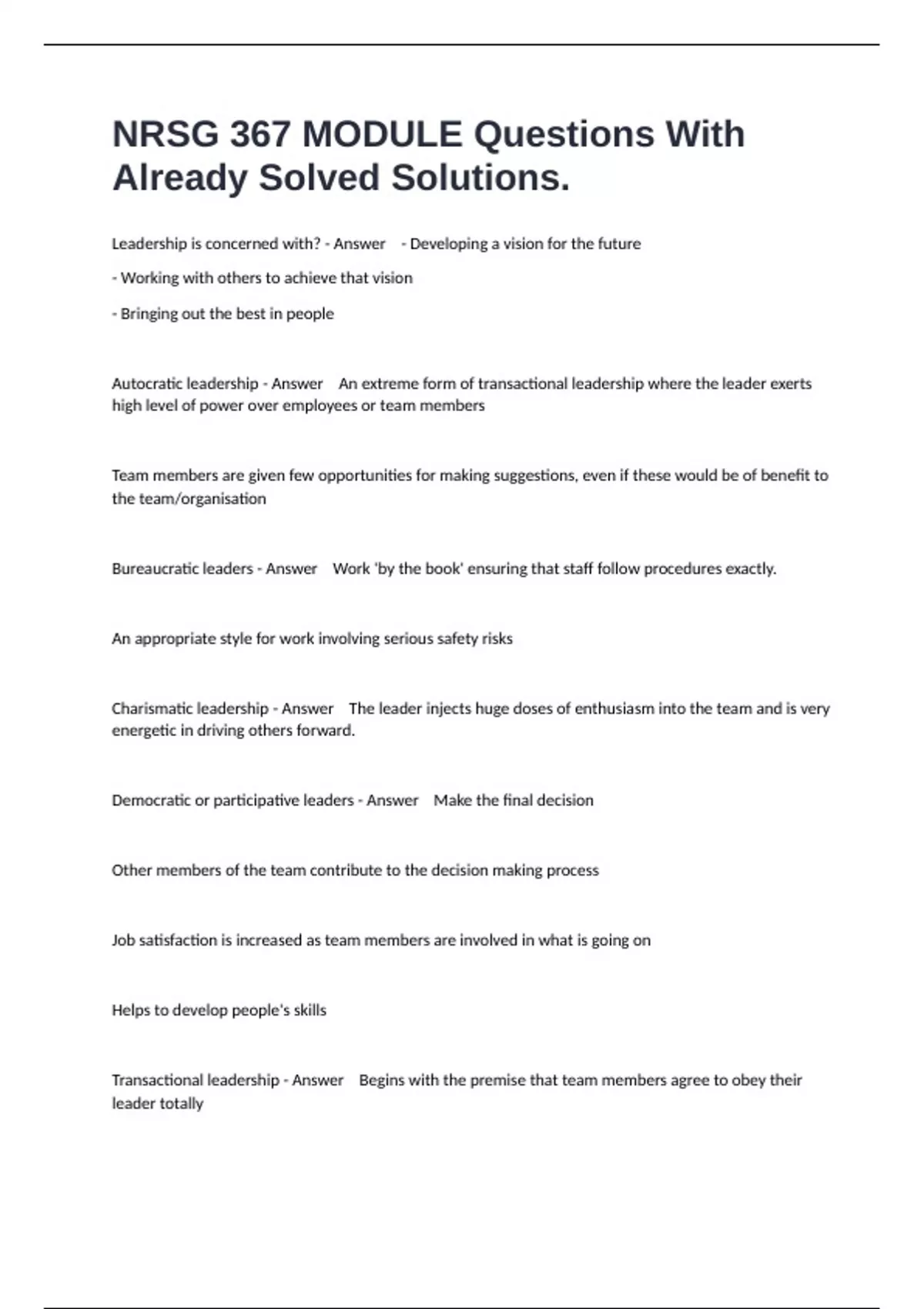 NRSG 367 MODULE Questions With Already Solved Solutions.

Leadership is concerned with? - Answer - Developing a vision for the future

- Working with others to achieve that vision

- Bringing out the best in people

Autocratic leadership - Answer An extreme form of transactional leadership where the leader exerts high level of power over employees or team members

Team members are given few opportunities for making suggestions, even if these would be of benefit to the team/organisation

Bureaucratic leaders - Answer Work 'by the book' ensuring that staff follow procedures exactly.

An appropriate style for work involving serious safety risks

Charismatic leadership - Answer The leader injects huge doses of enthusiasm into the team and is very energetic in driving others forward.

Democratic or participative leaders - Answer Make the final decision

Other members of the team contribute to the decision making process

Job satisfaction is increased as team members are involved in what is going on

Helps to develop people's skills

Transactional leadership - Answer Begins with the premise that team members agree to obey their leader totally